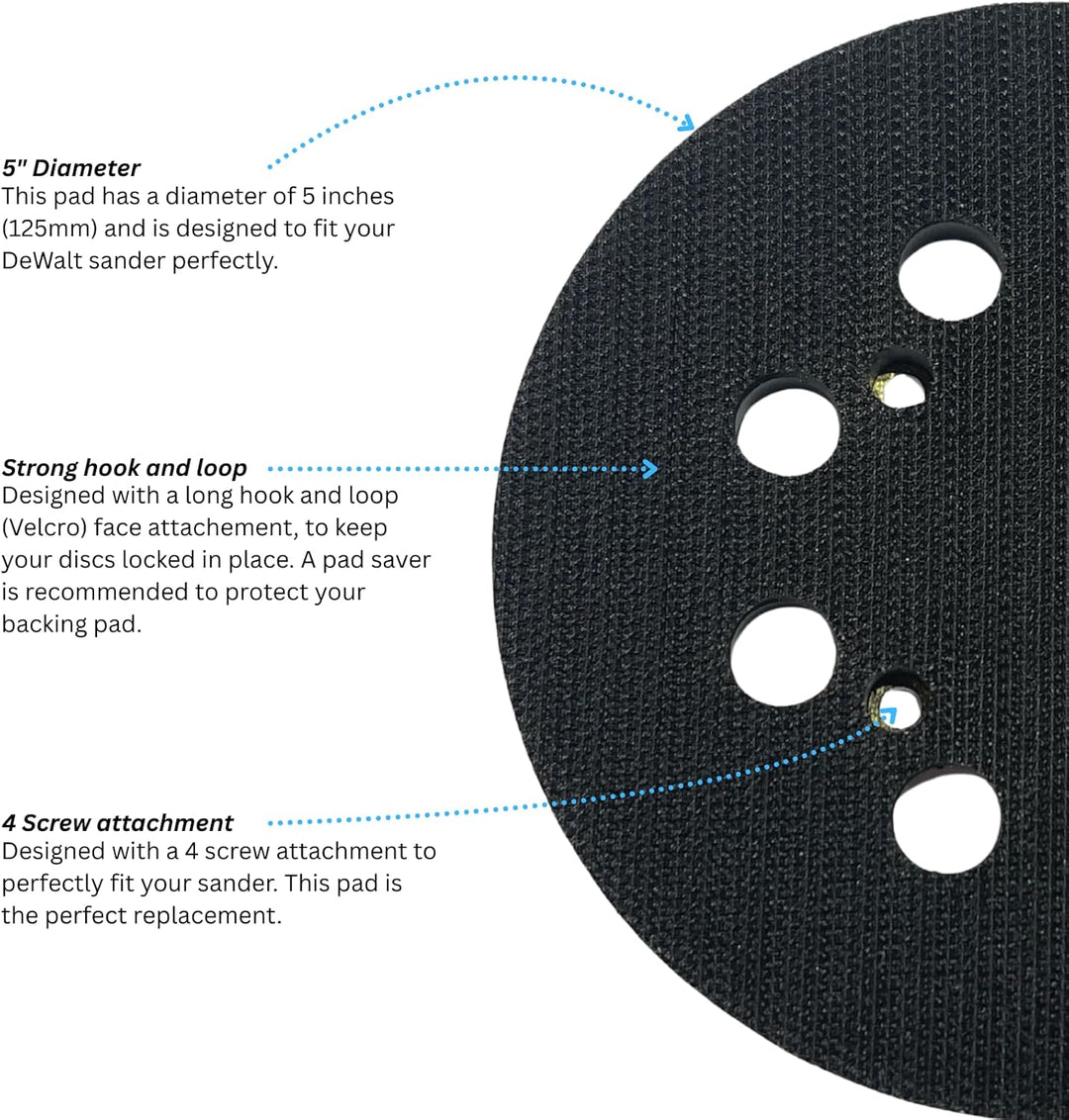 5" Diameter
This pad has a diameter of 5 inches (125mm) and is designed to fit your DeWalt sander perfectly.

Strong hook and loop
Designed with a long hook and loop (Velcro) face attachement, to keep your discs locked in place. A pad saver is recommended to protect your backing pad.

4 Screw attachment
Designed with a 4 screw attachment to perfectly fit your sander. This pad is the perfect replacement.